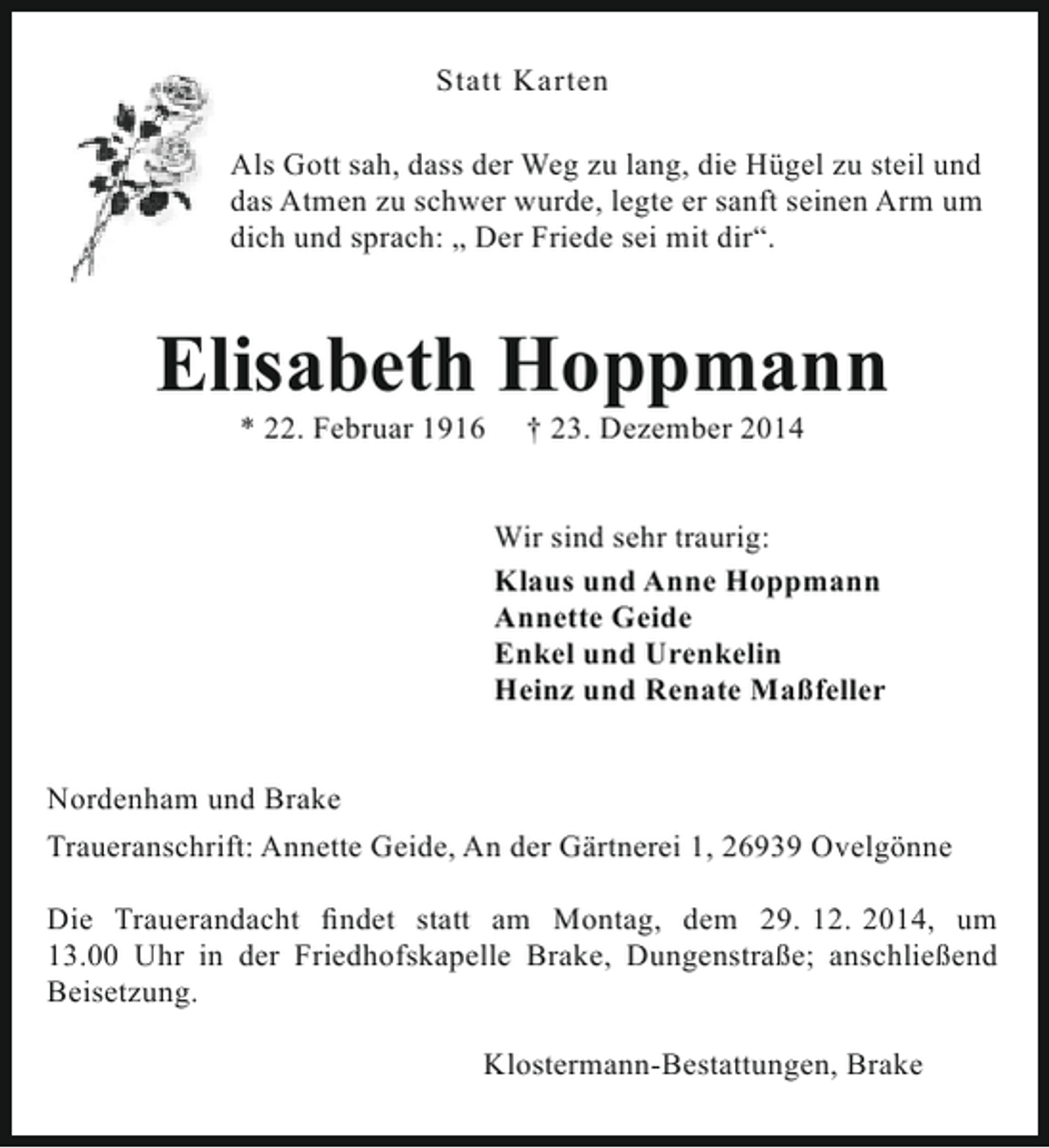 Statt Karten

Als Gott sah, dass der Weg zu lang, die Hügel zu steil und das Atmen zu schwer wurde, legte er sanft seinen Arm um dich und sprach: „ Der Friede sei mit dir“.

Elisabeth Hoppmann

* 22. Februar 1916   † 23. Dezember 2014

Wir sind sehr traurig:
Klaus und Anne Hoppmann
Annette Geide
Enkel und Urenkelin
Heinz und Renate Maßfeller

Nordenham und Brake

Traueranschrift: Annette Geide, An der Gärtnerei 1, 26939 Ovelgönne

Die Trauerandacht findet statt am Montag, dem 29. 12. 2014, um 13.00 Uhr in der Friedhofskapelle Brake, Dungenstraße; anschließend Beisetzung.

Klostermann-Bestattungen, Brake